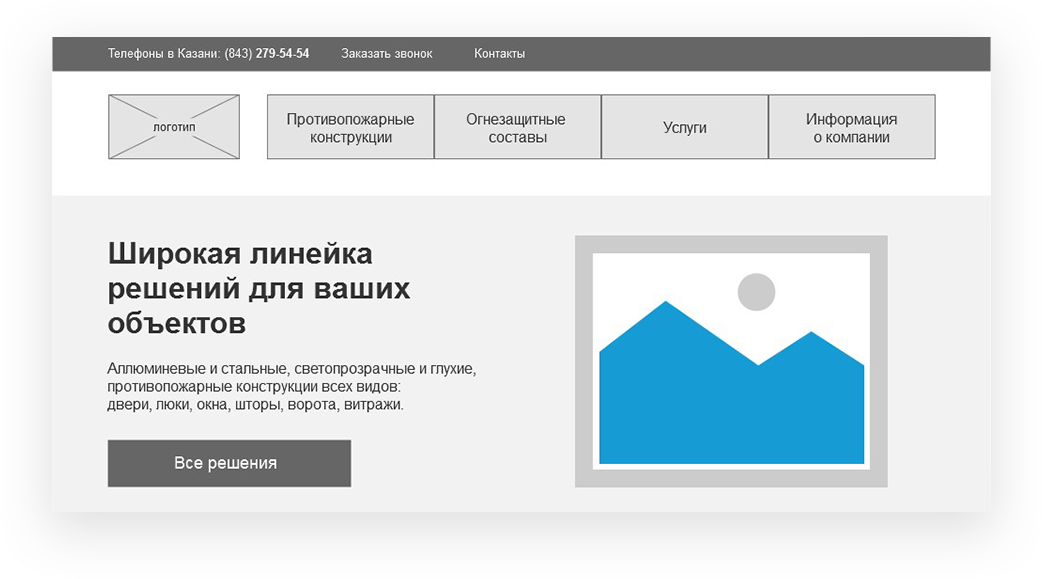 Телефоны в Казани: (843) 279-54-54 Заказать звонок Контакты

логотип

Противопожарные конструкции

Огнезащитные составы

Услуги

Информация о компании

Широкая линейка решений для ваших объектов

Аллюминевые и стальные, светопрозрачные и глухие, противопожарные конструкции всех видов:
двери, люки, окна, шторы, ворота, витражи.

Все решения